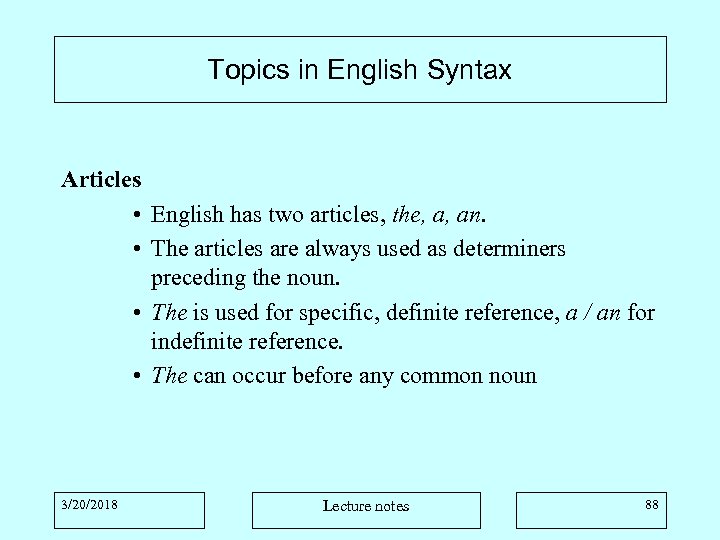 Topics in English Syntax

Articles

• English has two articles, the, a, an.
• The articles are always used as determiners preceding the noun.
• The is used for specific, definite reference, a / an for indefinite reference.
• The can occur before any common noun

3/20/2018

Lecture notes

88